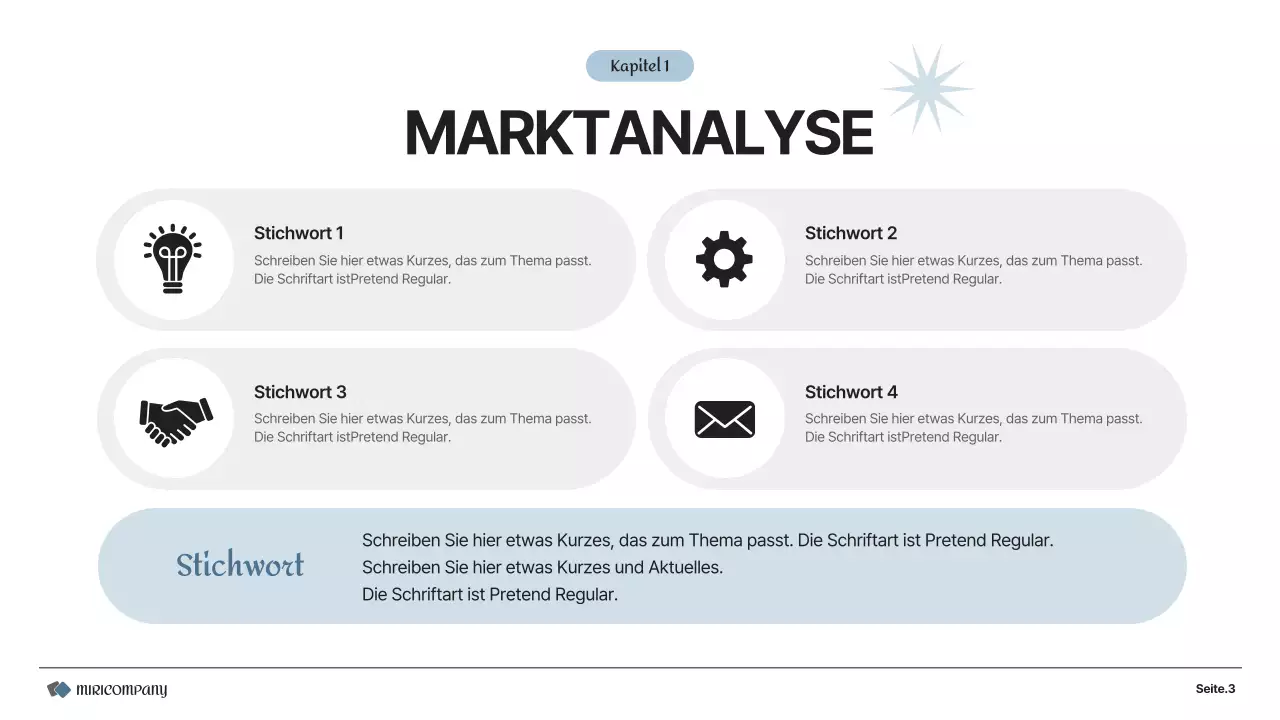 Kapitel 1

MARKTANALYSE

Stichwort 1
Schreiben Sie hier etwas Kurzes, das zum Thema passt. Die Schriftart istPretend Regular.

Stichwort 2
Schreiben Sie hier etwas Kurzes, das zum Thema passt. Die Schriftart istPretend Regular.

Stichwort 3
Schreiben Sie hier etwas Kurzes, das zum Thema passt. Die Schriftart istPretend Regular.

Stichwort 4
Schreiben Sie hier etwas Kurzes, das zum Thema passt. Die Schriftart istPretend Regular.

Stichwort

Schreiben Sie hier etwas Kurzes, das zum Thema passt. Die Schriftart ist Pretend Regular.
Schreiben Sie hier etwas Kurzes und Aktuelles.
Die Schriftart ist Pretend Regular.

MIRICOMPANY

Seite.3